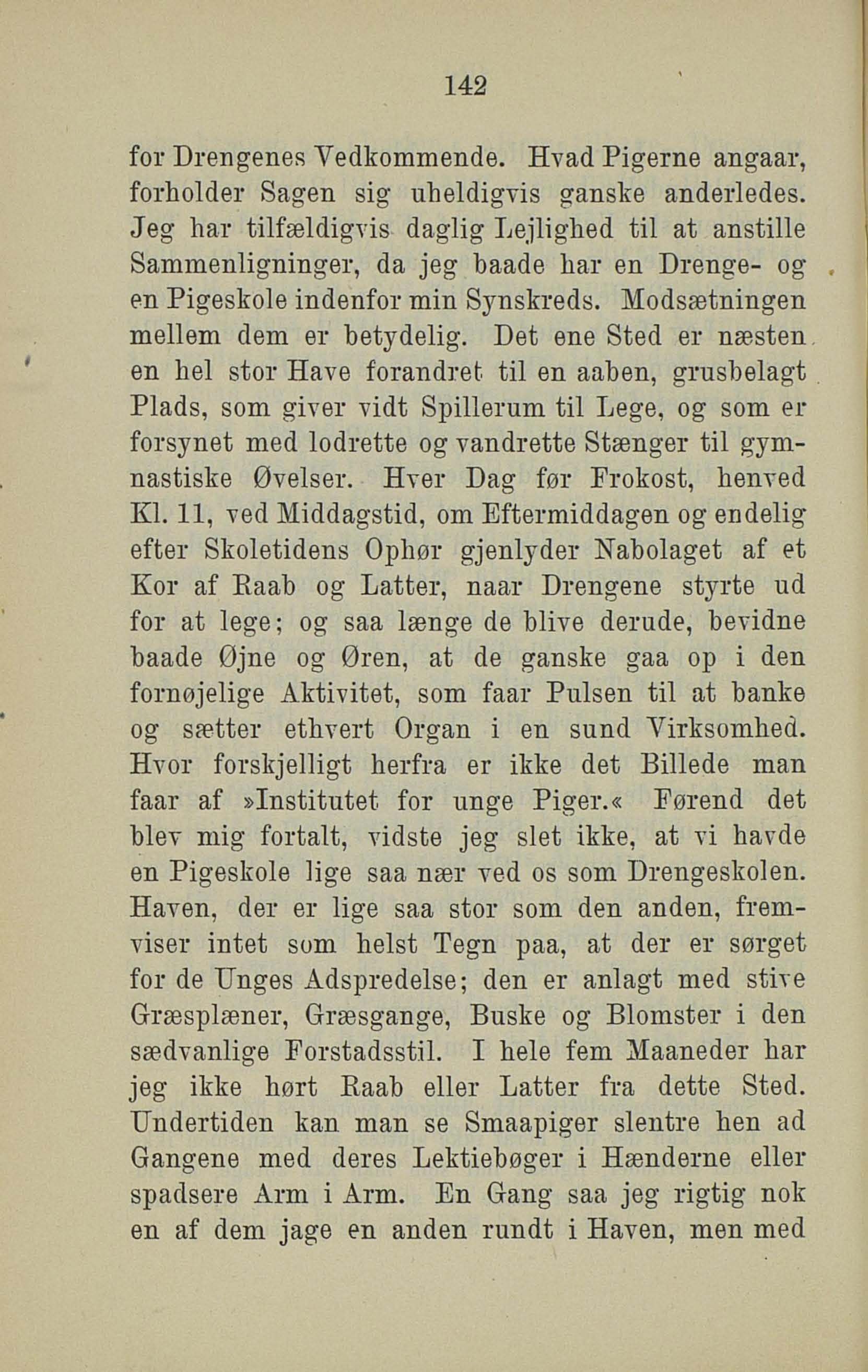 142

for Drengenes Vedkommende. Hvad Pigerne angaar, forholder Sagen sig uheldigvis ganske anderledes. Jeg har tilfældigvis daglig Lejlighed til at anstille Sammenligninger, da jeg baade har en Drenge- og en Pigeskole indenfor min Synskreds. Modsætningen mellem dem er betydelig. Det ene Sted er næsten en hel stor Have forandret til en aaben, grusbelagt Plads, som giver vidt Spillerum til Lege, og som er forsynet med lodrette og vandrette Stænger til gymnastiske Øvelser. Hver Dag før Frokost, henved Kl. 11, ved Middagstid, om Eftermiddagen og endelig efter Skoletidens Ophør gjenlyder Nabolaget af et Kor af Raab og Latter, naar Drengene styrte ud for at lege; og saa længe de blive derude, bevidne baade Øjne og Øren, at de ganske gaa op i den fornøjelige Aktivitet, som faar Pulsen til at banke og sætter ethvert Organ i en sund Virksomhed. Hvor forskjelligt herfra er ikke det Billede man faar af »Institutet for unge Piger.« Førend det blev mig fortalt, vidste jeg slet ikke, at vi havde en Pigeskole lige saa nær ved os som Drengeskolen. Haven, der er lige saa stor som den anden, fremviser intet som helst Tegn paa, at der er sørget for de Unges Adspredelse; den er anlagt med stive Græsplæner, Græsgange, Buske og Blomster i den sædvanlige Forstadsstil. I hele fem Maaneder har jeg ikke hørt Raab eller Latter fra dette Sted. Undertiden kan man se Smaapiger slentre hen ad Gangene med deres Lektiebøger i Hænderne eller spadsere Arm i Arm. En Gang saa jeg rigtig nok en af dem jage en anden rundt i Haven, men med